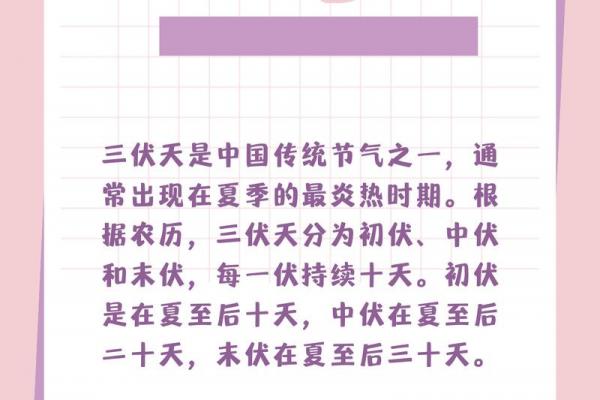 三伏天是中国传统节气之一，通常出现在夏季的最炎热时期。根据农历，三伏天分为初伏、中伏和末伏，每一伏持续十天。初伏是在夏至后十天，中伏在夏至后二十天，末伏在夏至后三十天。